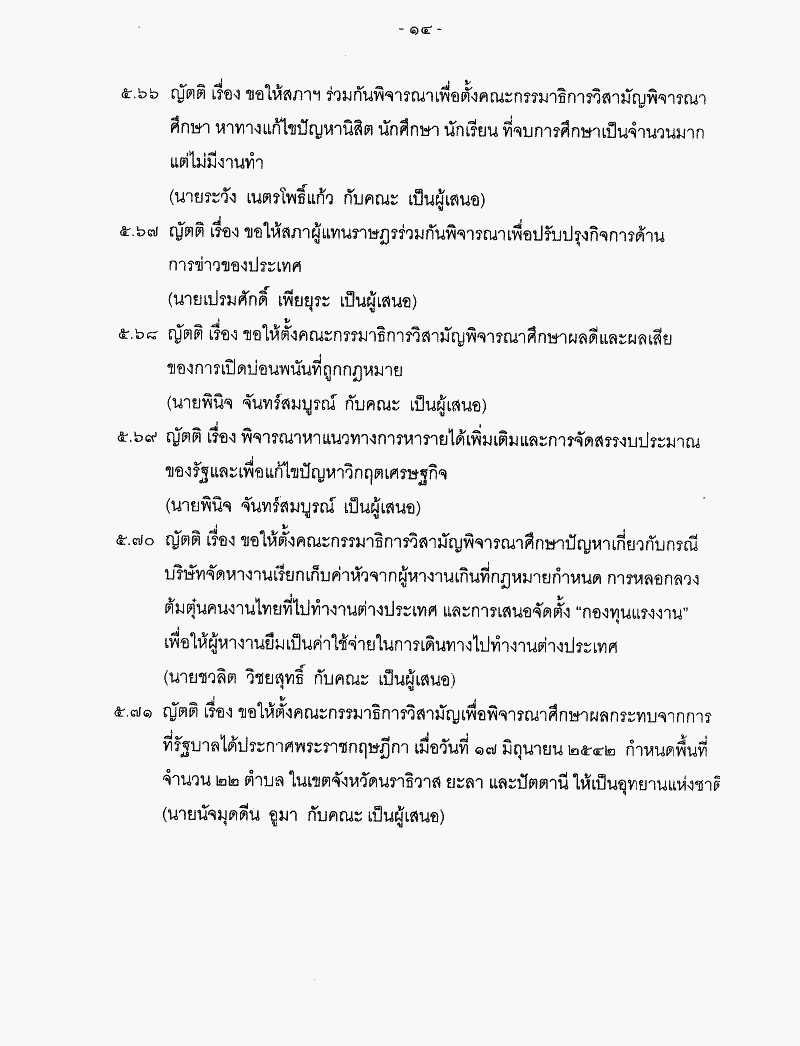 - ๑๔ -

๕.๖๖ ญัตติ เรื่อง ขอให้สภาฯ ร่วมกันพิจารณาเพื่อตั้งคณะกรรมาธิการวิสามัญพิจารณาศึกษา หาทางแก้ไขปัญหานิสิต นักศึกษา นักเรียน ที่จบการศึกษาเป็นจำนวนมากแต่ไม่มีงานทำ
(นายระวัง เนตรโพธิ์แก้ว กับคณะ เป็นผู้เสนอ)

๕.๖๗ ญัตติ เรื่อง ขอให้สภาผู้แทนราษฎรร่วมกันพิจารณาเพื่อปรับปรุงกิจการด้านการข่าวของประเทศ
(นายเปรมศักดิ์ เพียยุระ เป็นผู้เสนอ)

๕.๖๘ ญัตติ เรื่อง ขอให้ตั้งคณะกรรมาธิการวิสามัญพิจารณาศึกษาผลดีและผลเสียของการเปิดบ่อนพนันที่ถูกกฎหมาย
(นายพินิจ จันทร์สมบูรณ์ กับคณะ เป็นผู้เสนอ)

๕.๖๙ ญัตติ เรื่อง พิจารณาหาแนวทางการหารายได้เพิ่มเติมและการจัดสรรงบประมาณของรัฐและเพื่อแก้ไขปัญหาวิกฤตเศรษฐกิจ
(นายพินิจ จันทร์สมบูรณ์ เป็นผู้เสนอ)

๕.๗๐ ญัตติ เรื่อง ขอให้ตั้งคณะกรรมาธิการวิสามัญพิจารณาศึกษาปัญหาเกี่ยวกับกรณีบริษัทจัดหางานเรียกเก็บค่าหัวจากผู้หางานเกินที่กฎหมายกำหนด การหลอกลวงต้มตุ๋นคนงานไทยที่ไปทำงานต่างประเทศ และการเสนอจัดตั้ง "กองทุนแรงงาน" เพื่อให้ผู้หางานยืมเป็นค่าใช้จ่ายในการเดินทางไปทำงานต่างประเทศ
(นายชวลิต วิชยสุทธิ์ กับคณะ เป็นผู้เสนอ)

๕.๗๑ ญัตติ เรื่อง ขอให้ตั้งคณะกรรมาธิการวิสามัญเพื่อพิจารณาศึกษาผลกระทบจากการที่รัฐบาลได้ประกาศพระราชกฤษฎีกา เมื่อวันที่ ๑๗ มิถุนายน ๒๕๔๒ กำหนดพื้นที่จำนวน ๒๒ ตำบล ในเขตจังหวัดนราธิวาส ยะลา และปัตตานี ให้เป็นอุทยานแห่งชาติ
(นายนัจมุดดีน อูมา กับคณะ เป็นผู้เสนอ)